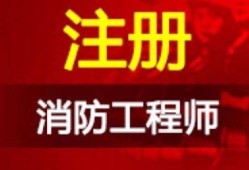 注册

消防工程师